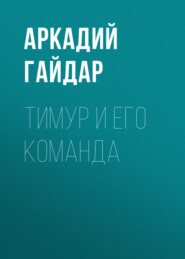 АРКАДИЙ ГАЙДАР

ТИМУР И ЕГО КОМАНДА